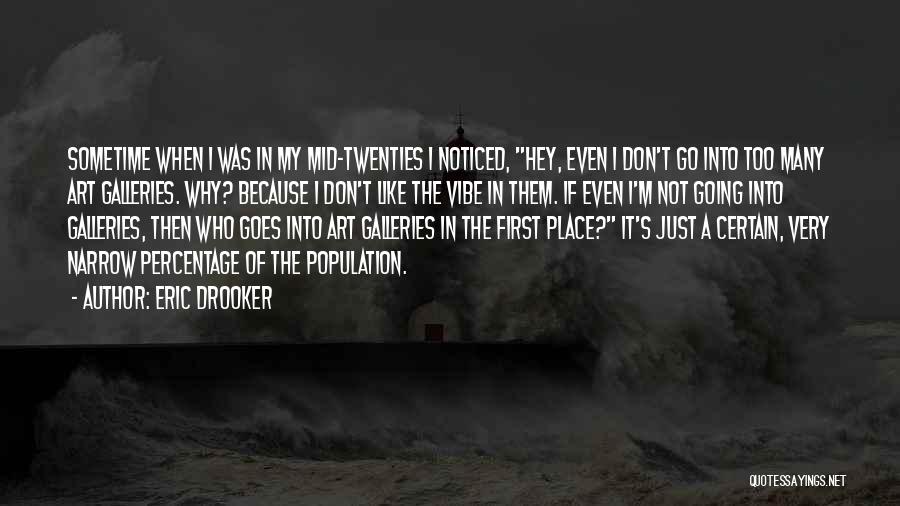 SOMETIME WHEN I WAS IN MY MID-TWENTIES I NOTICED, "HEY, EVEN I DON'T GO INTO TOO MANY ART GALLERIES. WHY? BECAUSE I DON'T LIKE THE VIBE IN THEM. IF EVEN I'M NOT GOING INTO GALLERIES, THEN WHO GOES INTO ART GALLERIES IN THE FIRST PLACE?" IT'S JUST A CERTAIN, VERY NARROW PERCENTAGE OF THE POPULATION.

- AUTHOR: ERIC DROOKER

QUOTESSAYINGS.NET